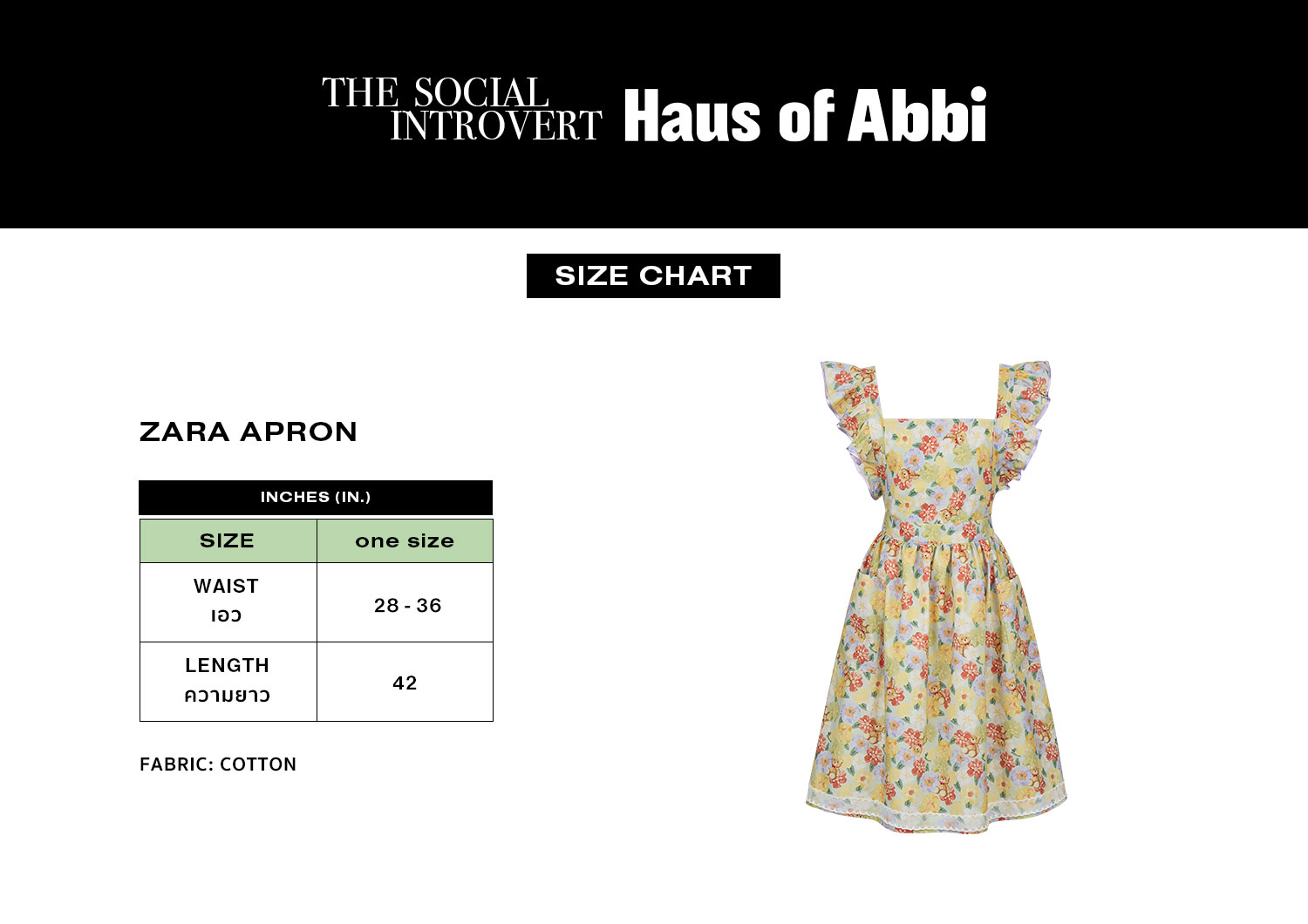 THE SOCIAL
INTROVERT Haus of Abbi

SIZE CHART

ZARA APRON

INCHES (IN.)

| SIZE | one size |
|---|---|
| WAIST เอว | 28 - 36 |
| LENGTH ความยาว | 42 |

FABRIC: COTTON